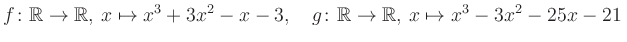 $f\colon \mathbb{R} \to \mathbb{R},\ x \mapsto x^3 + 3x^2 - x - 3, \quad g\colon \mathbb{R} \to \mathbb{R},\ x \mapsto x^3 - 3x^2 - 25x - 21$